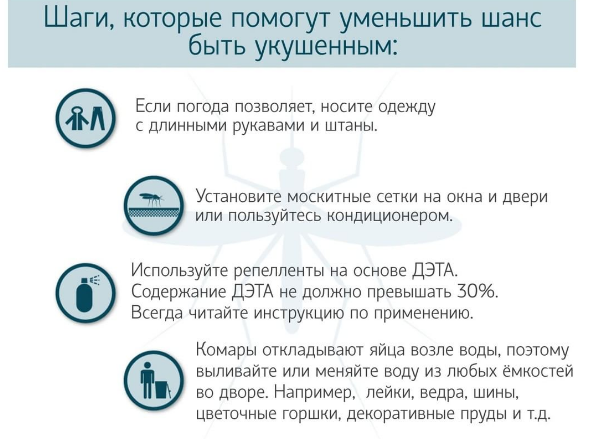 Шаги, которые помогут уменьшить шанс быть укушенным:

Если погода позволяет, носите одежду с длинными рукавами и штаны.

Установите москитные сетки на окна и двери или пользуйтесь кондиционером.

Используйте репелленты на основе ДЭТА. Содержание ДЭТА не должно превышать 30%. Всегда читайте инструкцию по применению.

Комары откладывают яйца возле воды, поэтому выливайте или меняйте воду из любых ёмкостей во дворе. Например, лейки, ведра, шины, цветочные горшки, декоративные пруды и т.д.